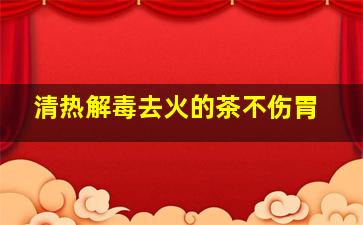 清热解毒去火的茶不伤胃